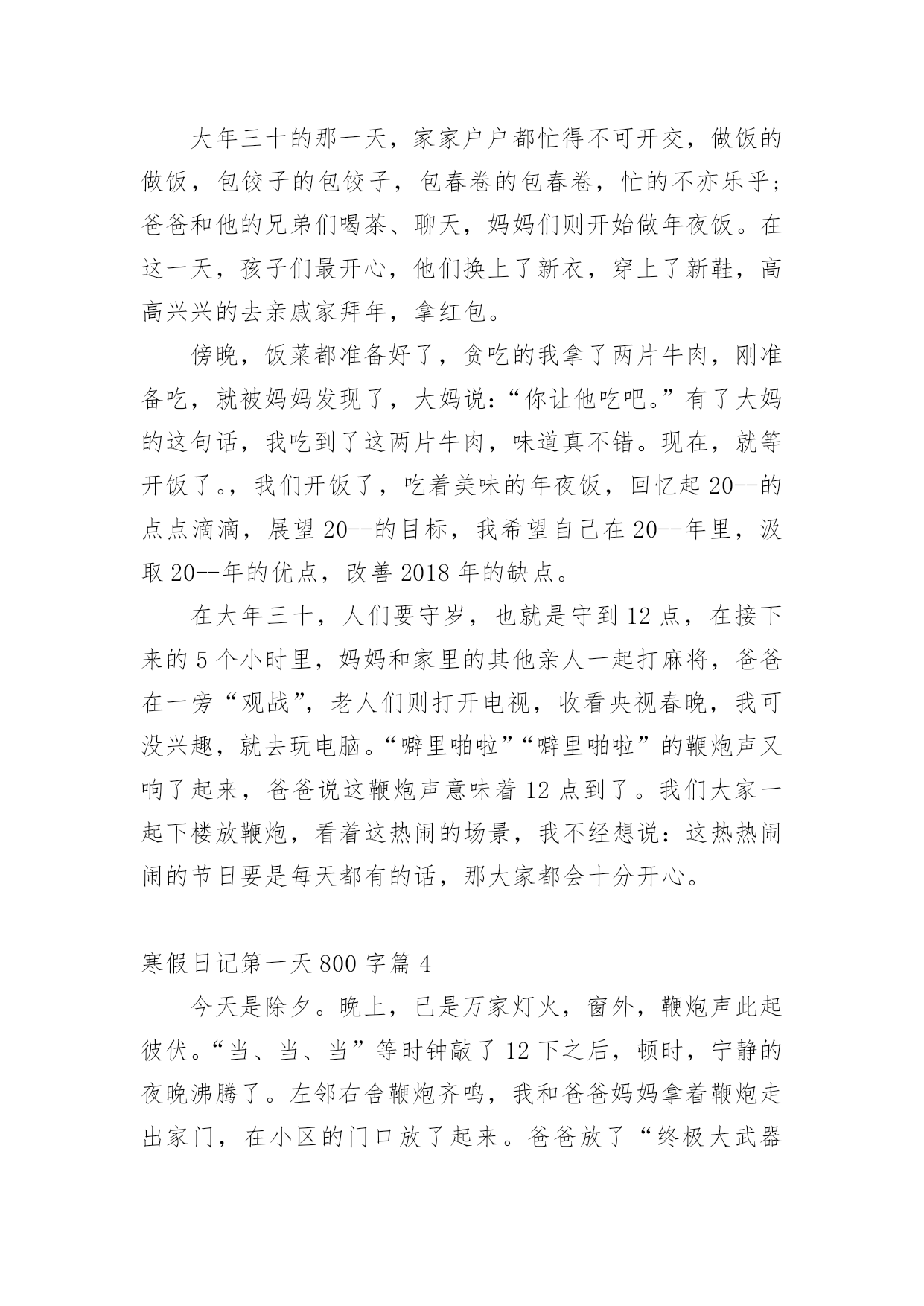 大年三十的那一天，家家户户都忙得不可开交，做饭的做饭，包饺子的包饺子，包春卷的包春卷，忙的不亦乐乎；爸爸和他的兄弟们喝茶、聊天，妈妈们则开始做年夜饭。在这一天，孩子们最开心，他们换上了新衣，穿上了新鞋，高高兴兴的去亲戚家拜年，拿红包。

傍晚，饭菜都准备好了，贪吃的我拿了两片牛肉，刚准备吃，就被妈妈发现了，大妈说：“你让他吃吧。”有了大妈的这句话，我吃到了这两片牛肉，味道真不错。现在，就等开饭了。，我们开饭了，吃着美味的年夜饭，回忆起20--的点点滴滴，展望20--的目标，我希望自己在20--年里，汲取20--年的优点，改善2018年的缺点。

在大年三十，人们要守岁，也就是守到12点，在接下来的5个小时里，妈妈和家里的其他亲人一起打麻将，爸爸在一旁“观战”，老人们则打开电视，收看央视春晚，我可没兴趣，就去玩电脑。“噼里啪啦”“噼里啪啦”的鞭炮声又响了起来，爸爸说这鞭炮声意味着12点到了。我们大家一起下楼放鞭炮，看着这热闹的场景，我不经想说：这热热闹闹的节日要是每天都有的话，那大家都会十分开心。

寒假日记第一天800字篇4

今天是除夕。晚上，已是万家灯火，窗外，鞭炮声此起彼伏。“当、当、当”等时钟敲了12下之后，顿时，宁静的夜晚沸腾了。左邻右舍鞭炮齐鸣，我和爸爸妈妈拿着鞭炮走出家门，在小区的门口放了起来。爸爸放了“终极大武器